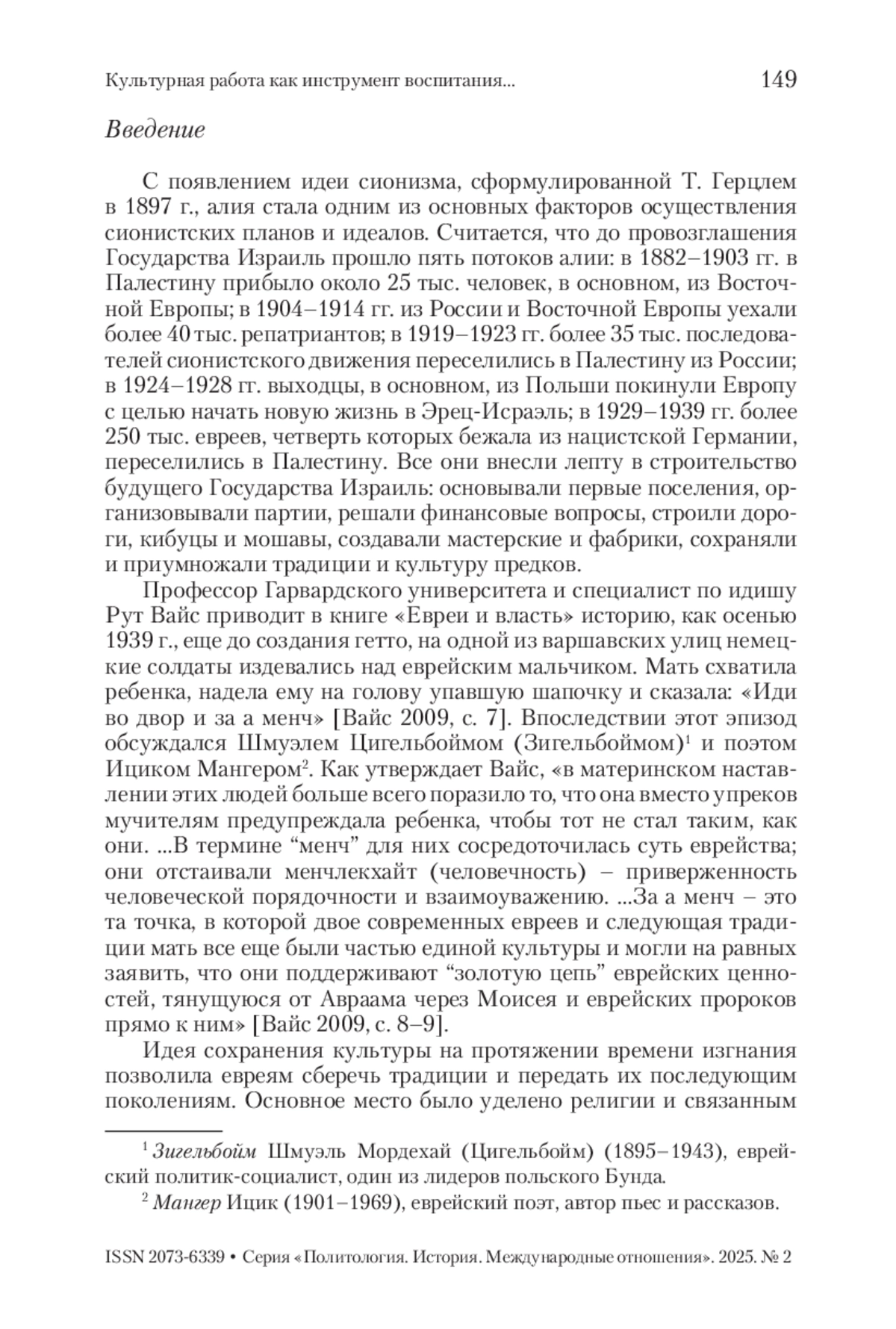 Культурная работа как инструмент воспитания... 149

Введение

С появлением идеи сионизма, сформулированной Т. Герцлем в 1897 г., алия стала одним из основных факторов осуществления сионистских планов и идеалов. Считается, что до провозглашения Государства Израиль прошло пять потоков алии: в 1882–1903 гг. в Палестину прибыло около 25 тыс. человек, в основном, из Восточной Европы; в 1904–1914 гг. из России и Восточной Европы уехали более 40 тыс. репатриантов; в 1919–1923 гг. более 35 тыс. последователей сионистского движения переселились в Палестину из России; в 1924–1928 гг. выходцы, в основном, из Польши покинули Европу с целью начать новую жизнь в Эрец-Исраэль; в 1929–1939 гг. более 250 тыс. евреев, четверть которых бежала из нацистской Германии, переселились в Палестину. Все они внесли лепту в строительство будущего Государства Израиль: основывали первые поселения, организовывали партии, решали финансовые вопросы, строили дороги, кибуцы и мошавы, создавали мастерские и фабрики, сохраняли и приумножали традиции и культуру предков.

Профессор Гарвардского университета и специалист по идишу Рут Вайс приводит в книге «Евреи и власть» историю, как осенью 1939 г., еще до создания гетто, на одной из варшавских улиц немецкие солдаты издевались над еврейским мальчиком. Мать схватила ребенка, надела ему на голову упавшую шапочку и сказала: «Иди во двор и за а менч» [Вайс 2009, с. 7]. Впоследствии этот эпизод обсуждался Шмуэлем Цигельбоймом (Зигельбоймом)$^1$ и поэтом Ициком Мангером$^2$. Как утверждает Вайс, «в материнском наставлении этих людей больше всего поразило то, что она вместо упреков мучителям предупреждала ребенка, чтобы тот не стал таким, как они. ...В термине “менч” для них сосредоточилась суть еврейства; они отстаивали менчлекхайт (человечность) – приверженность человеческой порядочности и взаимоуважению. ...За а менч – это та точка, в которой двое современных евреев и следующая традиции мать все еще были частью единой культуры и могли на равных заявить, что они поддерживают “золотую цепь” еврейских ценностей, тянущуюся от Авраама через Моисея и еврейских пророков прямо к ним» [Вайс 2009, с. 8–9].

Идея сохранения культуры на протяжении времени изгнания позволила евреям сберечь традиции и передать их последующим поколениям. Основное место было уделено религии и связанным

$^1$ Зигельбойм Шмуэль Мордехай (Цигельбойм) (1895–1943), еврейский политик-социалист, один из лидеров польского Бунда.

$^2$ Мангер Ицик (1901–1969), еврейский поэт, автор пьес и рассказов.

ISSN 2073-6339 • Серия «Политология. История. Международные отношения». 2025. № 2